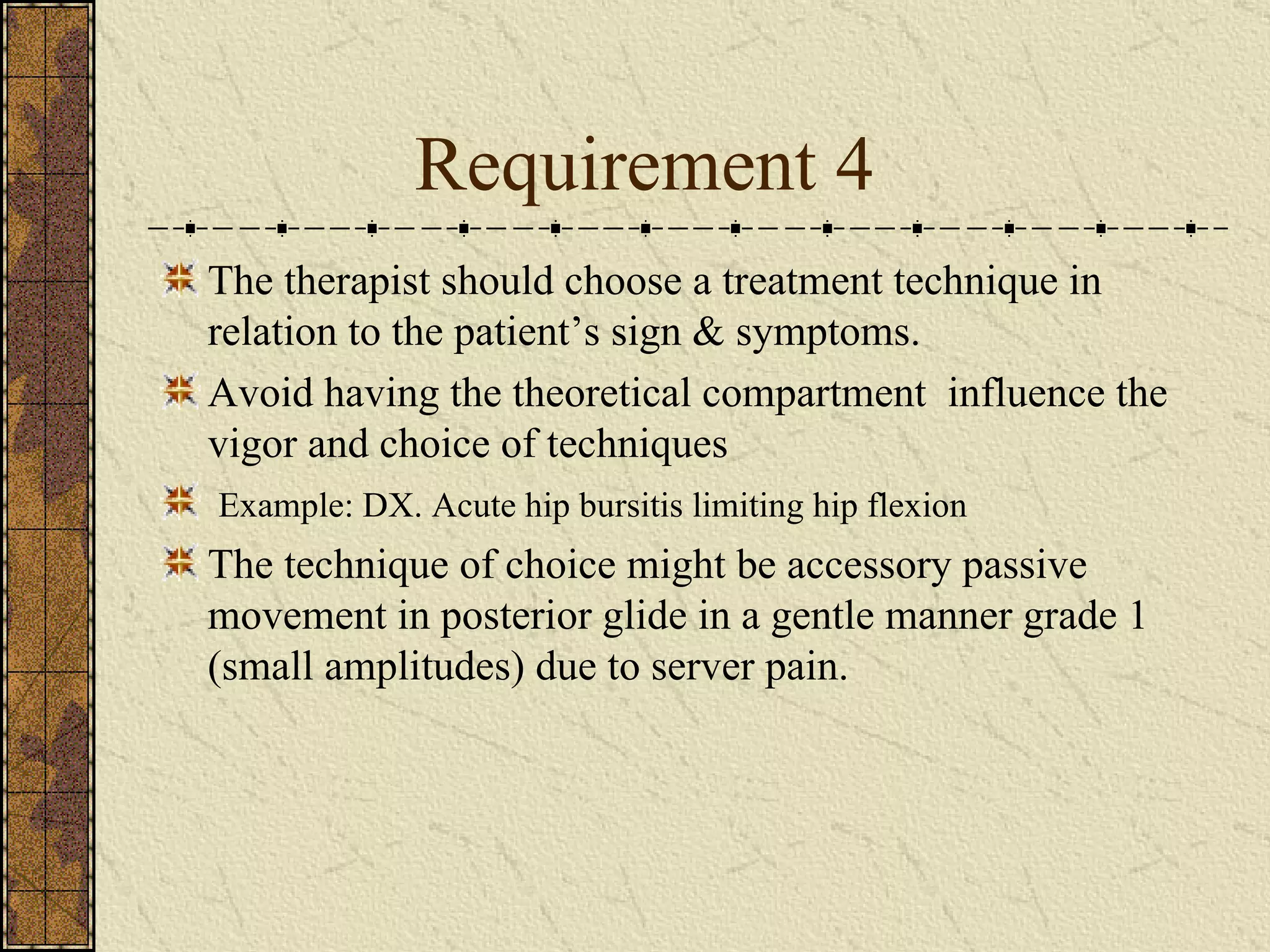 Requirement 4

The therapist should choose a treatment technique in relation to the patient’s sign & symptoms.

Avoid having the theoretical compartment  influence the vigor and choice of techniques

Example: DX. Acute hip bursitis limiting hip flexion

The technique of choice might be accessory passive movement in posterior glide in a gentle manner grade 1 (small amplitudes) due to server pain.